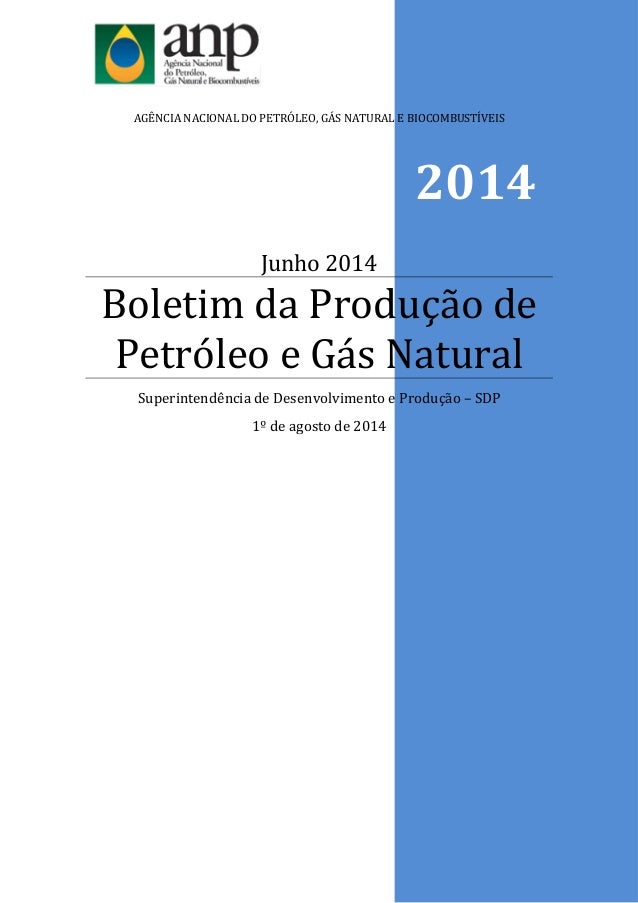 anp
Agência Nacional
do Petróleo,
Gás Natural e Biocombustíveis

AGÊNCIA NACIONAL DO PETRÓLEO, GÁS NATURAL E BIOCOMBUSTÍVEIS

2014

Junho 2014

Boletim da Produção de Petróleo e Gás Natural

Superintendência de Desenvolvimento e Produção – SDP

1º de agosto de 2014